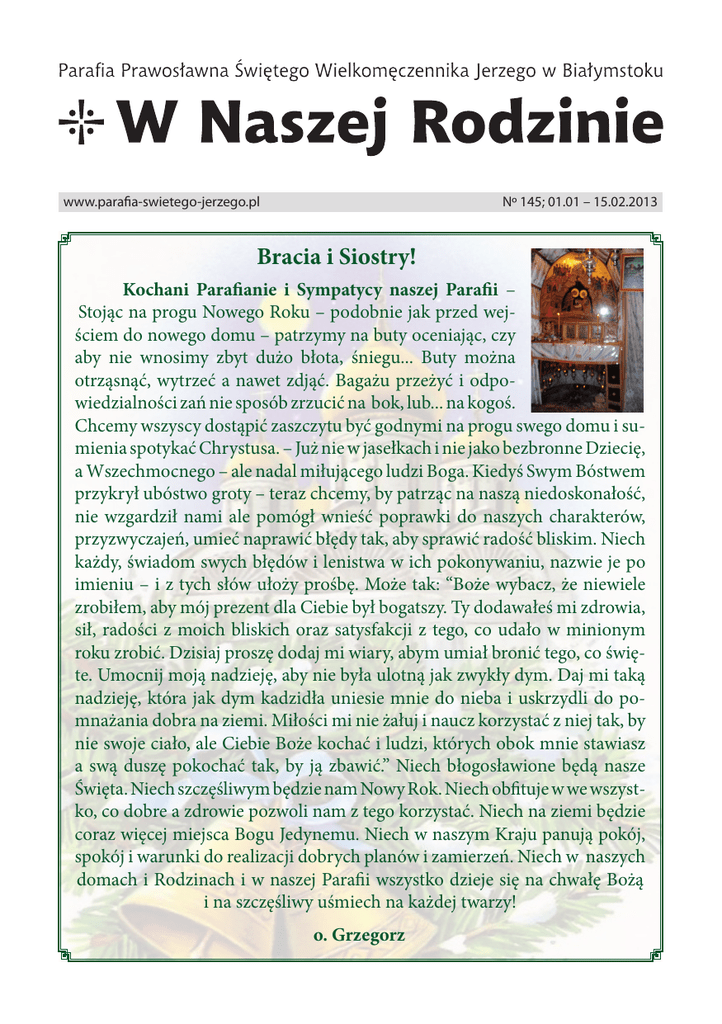 Parafia Prawosławna Świętego Wielkomęczennika Jerzego w Białymstoku

W Naszej Rodzinie

www.parafia-swietego-jerzego.pl

№ 145; 01.01 – 15.02.2013

Bracia i Siostry!

Kochani Parafianie i Sympatycy naszej Parafii – Stojąc na progu Nowego Roku – podobnie jak przed wejściem do nowego domu – patrzymy na buty oceniając, czy aby nie wnosimy zbyt dużo błota, śniegu... Buty można otrząsnąć, wytrzeć a nawet zdjąć. Bagażu przeżyć i odpowiedzialności zań nie sposób zrzucić na bok, lub... na kogoś. Chcemy wszyscy dostąpić zaszczytu być godnymi na progu swego domu i sumienia spotykać Chrystusa. – Już nie w jasełkach i nie jako bezbronne Dziecię, a Wszechmocnego – ale nadal miłującego ludzi Boga. Kiedyś Swym Bóstwem przykrył ubóstwo groty – teraz chcemy, by patrząc na naszą niedoskonałość, nie wzgardził nami ale pomógł wnieść poprawki do naszych charakterów, przyzwyczajeń, umieć naprawić błędy tak, aby sprawić radość bliskim. Niech każdy, świadom swych błędów i lenistwa w ich pokonywaniu, nazwie je po imieniu – i z tych słów ułoży prośbę. Może tak: “Boże wybacz, że niewiele zrobiłem, aby mój prezent dla Ciebie był bogatszy. Ty dodawałeś mi zdrowia, sił, radości z moich bliskich oraz satysfakcji z tego, co udało w minionym roku zrobić. Dzisiaj proszę dodaj mi wiary, abym umiał bronić tego, co święte. Umocnij moją nadzieję, aby nie była ulotną jak zwykły dym. Daj mi taką nadzieję, która jak dym kadzidła uniesie mnie do nieba i uskrzydli do pomnażania dobra na ziemi. Miłości mi nie żałuj i naucz korzystać z niej tak, by nie swoje ciało, ale Ciebie Boże kochać i ludzi, których obok mnie stawiasz a swą duszę pokochać tak, by ją zbawić.” Niech błogosławione będą nasze Święta. Niech szczęśliwym będzie nam Nowy Rok. Niech obfituje w we wszystko, co dobre a zdrowie pozwoli nam z tego korzystać. Niech na ziemi będzie coraz więcej miejsca Bogu Jedynemu. Niech w naszym Kraju panują pokój, spokój i warunki do realizacji dobrych planów i zamierzeń. Niech w naszych domach i Rodzinach i w naszej Parafii wszystko dzieje się na chwałę Bożą i na szczęśliwy uśmiech na każdej twarzy!

o. Grzegorz